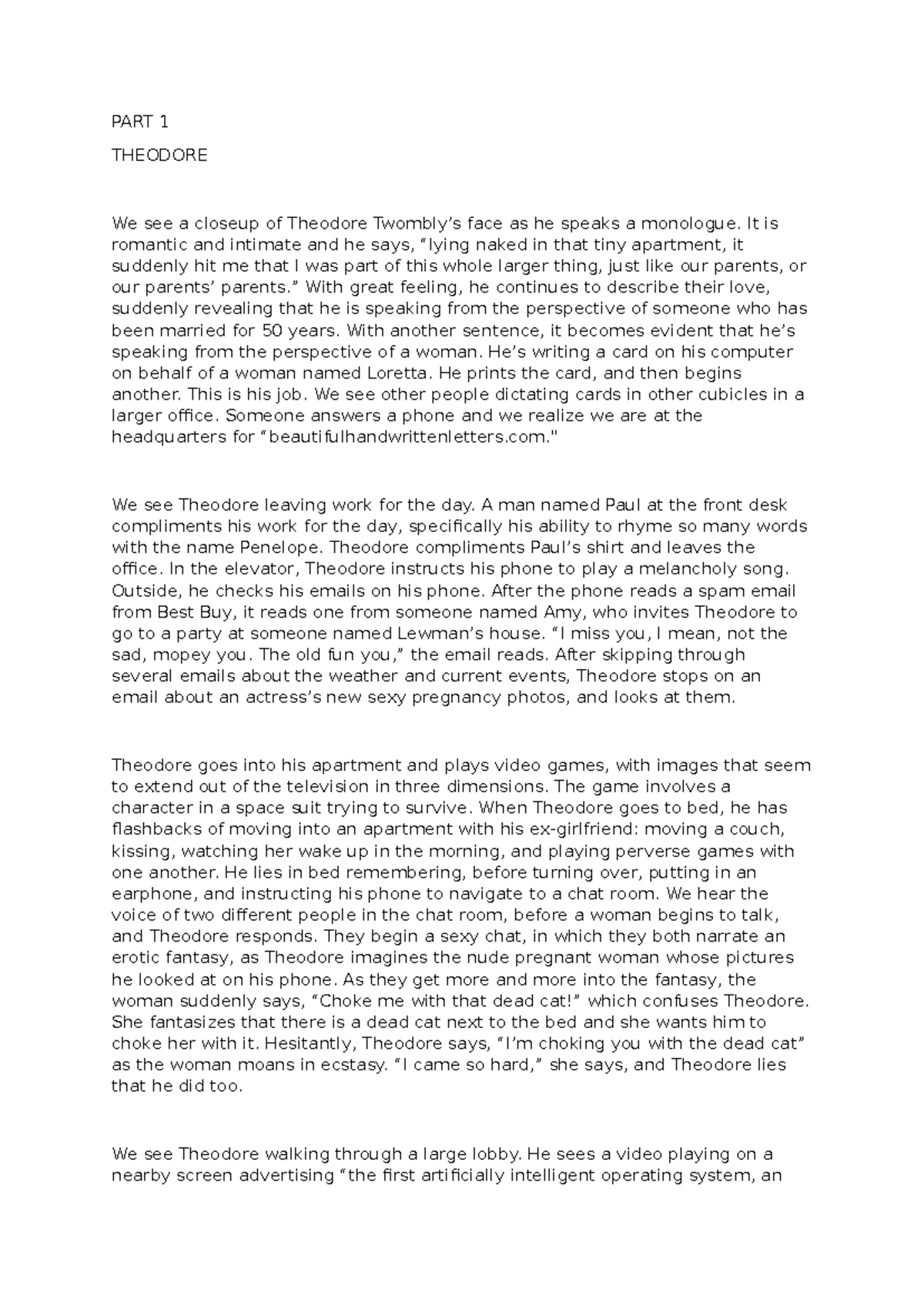 PART 1

THEODORE

We see a closeup of Theodore Twombly’s face as he speaks a monologue. It is romantic and intimate and he says, “lying naked in that tiny apartment, it suddenly hit me that I was part of this whole larger thing, just like our parents, or our parents’ parents.” With great feeling, he continues to describe their love, suddenly revealing that he is speaking from the perspective of someone who has been married for 50 years. With another sentence, it becomes evident that he’s speaking from the perspective of a woman. He’s writing a card on his computer on behalf of a woman named Loretta. He prints the card, and then begins another. This is his job. We see other people dictating cards in other cubicles in a larger office. Someone answers a phone and we realize we are at the headquarters for “beautifulhandwrittenletters.com."

We see Theodore leaving work for the day. A man named Paul at the front desk compliments his work for the day, specifically his ability to rhyme so many words with the name Penelope. Theodore compliments Paul’s shirt and leaves the office. In the elevator, Theodore instructs his phone to play a melancholy song. Outside, he checks his emails on his phone. After the phone reads a spam email from Best Buy, it reads one from someone named Amy, who invites Theodore to go to a party at someone named Lewman’s house. “I miss you, I mean, not the sad, mopey you. The old fun you,” the email reads. After skipping through several emails about the weather and current events, Theodore stops on an email about an actress’s new sexy pregnancy photos, and looks at them.

Theodore goes into his apartment and plays video games, with images that seem to extend out of the television in three dimensions. The game involves a character in a space suit trying to survive. When Theodore goes to bed, he has flashbacks of moving into an apartment with his ex-girlfriend: moving a couch, kissing, watching her wake up in the morning, and playing perverse games with one another. He lies in bed remembering, before turning over, putting in an earphone, and instructing his phone to navigate to a chat room. We hear the voice of two different people in the chat room, before a woman begins to talk, and Theodore responds. They begin a sexy chat, in which they both narrate an erotic fantasy, as Theodore imagines the nude pregnant woman whose pictures he looked at on his phone. As they get more and more into the fantasy, the woman suddenly says, “Choke me with that dead cat!” which confuses Theodore. She fantasizes that there is a dead cat next to the bed and she wants him to choke her with it. Hesitantly, Theodore says, “I’m choking you with the dead cat” as the woman moans in ecstasy. “I came so hard,” she says, and Theodore lies that he did too.

We see Theodore walking through a large lobby. He sees a video playing on a nearby screen advertising “the first artificially intelligent operating system, an